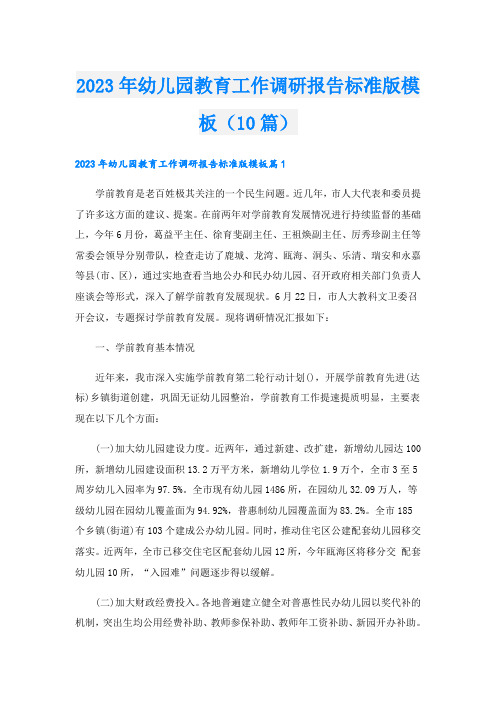 2023年幼儿园教育工作调研报告标准版模板（10篇）

2023年幼儿园教育工作调研报告标准版模板篇1

学前教育是老百姓极其关注的一个民生问题。近几年，市人大代表和委员提了许多这方面的建议、提案。在前两年对学前教育发展情况进行持续监督的基础上，今年6月份，葛益平主任、徐育斐副主任、王祖焕副主任、厉秀珍副主任等常委会领导分别带队，检查走访了鹿城、龙湾、瓯海、洞头、乐清、瑞安和永嘉等县(市、区)，通过实地查看当地公办和民办幼儿园、召开政府相关部门负责人座谈会等形式，深入了解学前教育发展现状。6月22日，市人大教科文卫委召开会议，专题探讨学前教育发展。现将调研情况汇报如下：

一、学前教育基本情况

近年来，我市深入实施学前教育第二轮行动计划()，开展学前教育先进(达标)乡镇街道创建，巩固无证幼儿园整治，学前教育工作提速提质明显，主要表现在以下几个方面：

(一)加大幼儿园建设力度。近两年，通过新建、改扩建，新增幼儿园达100所，新增幼儿园建设面积13.2万平方米，新增幼儿学位1.9万个，全市3至5周岁幼儿入园率为97.5%。全市现有幼儿园1486所，在园幼儿32.09万人，等级幼儿园在园幼儿覆盖面为94.92%，普惠制幼儿园覆盖面为83.2%。全市185个乡镇(街道)有103个建成公办幼儿园。同时，推动住宅区公建配套幼儿园移交落实。近两年，全市已移交住宅区配套幼儿园12所，今年瓯海区将移分交 配套幼儿园10所，“入园难”问题逐步得以缓解。

(二)加大财政经费投入。各地普遍建立健全对普惠性民办幼儿园以奖代补的机制，突出生均公用经费补助、教师参保补助、教师年工资补助、新园开办补助。